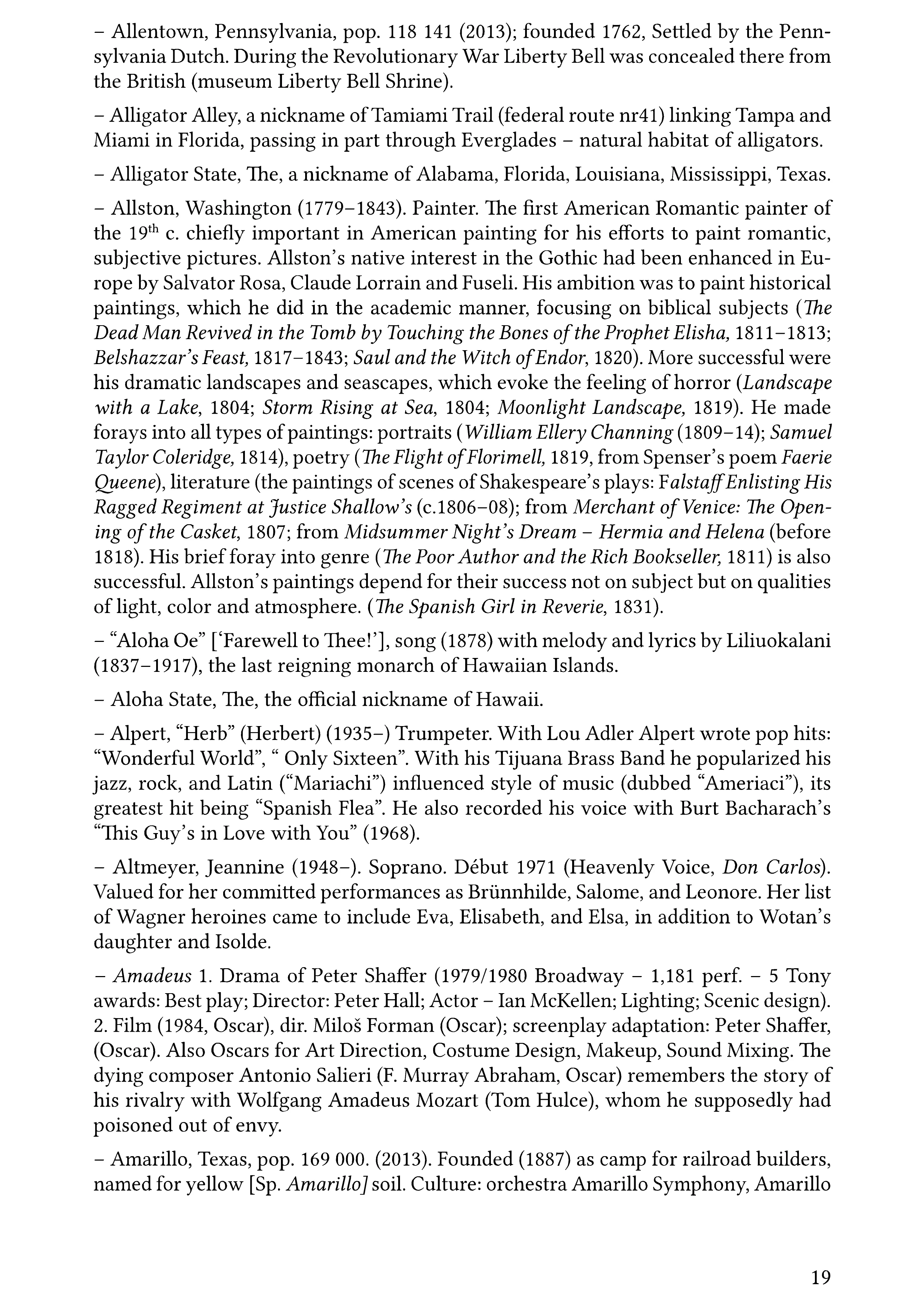 – Allentown, Pennsylvania, pop. 118 141 (2013); founded 1762, Settled by the Pennsylvania Dutch. During the Revolutionary War Liberty Bell was concealed there from the British (museum Liberty Bell Shrine).

– Alligator Alley, a nickname of Tamiami Trail (federal route nr41) linking Tampa and Miami in Florida, passing in part through Everglades – natural habitat of alligators.

– Alligator State, The, a nickname of Alabama, Florida, Louisiana, Mississippi, Texas.

– Allston, Washington (1779–1843). Painter. The first American Romantic painter of the 19$^{th}$ c. chiefly important in American painting for his efforts to paint romantic, subjective pictures. Allston's native interest in the Gothic had been enhanced in Europe by Salvator Rosa, Claude Lorrain and Fuseli. His ambition was to paint historical paintings, which he did in the academic manner, focusing on biblical subjects (The Dead Man Revived in the Tomb by Touching the Bones of the Prophet Elisha, 1811–1813; Belshazzar's Feast, 1817–1843; Saul and the Witch of Endor, 1820). More successful were his dramatic landscapes and seascapes, which evoke the feeling of horror (Landscape with a Lake, 1804; Storm Rising at Sea, 1804; Moonlight Landscape, 1819). He made forays into all types of paintings: portraits (William Ellery Channing (1809–14); Samuel Taylor Coleridge, 1814), poetry (The Flight of Florimell, 1819, from Spenser's poem Faerie Queene), literature (the paintings of scenes of Shakespeare's plays: Falstaff Enlisting His Ragged Regiment at Justice Shallow's (c.1806–08); from Merchant of Venice: The Opening of the Casket, 1807; from Midsummer Night's Dream – Hermia and Helena (before 1818). His brief foray into genre (The Poor Author and the Rich Bookseller, 1811) is also successful. Allston's paintings depend for their success not on subject but on qualities of light, color and atmosphere. (The Spanish Girl in Reverie, 1831).

– "Aloha Oe" ['Farewell to Thee!'], song (1878) with melody and lyrics by Liliuokalani (1837–1917), the last reigning monarch of Hawaiian Islands.

– Aloha State, The, the official nickname of Hawaii.

– Alpert, "Herb" (Herbert) (1935–) Trumpeter. With Lou Adler Alpert wrote pop hits: "Wonderful World", " Only Sixteen". With his Tijuana Brass Band he popularized his jazz, rock, and Latin ("Mariachi") influenced style of music (dubbed "Ameriaci"), its greatest hit being "Spanish Flea". He also recorded his voice with Burt Bacharach's "This Guy's in Love with You" (1968).

– Altmeyer, Jeannine (1948–). Soprano. Début 1971 (Heavenly Voice, Don Carlos). Valued for her committed performances as Brünnhilde, Salome, and Leonore. Her list of Wagner heroines came to include Eva, Elisabeth, and Elsa, in addition to Wotan's daughter and Isolde.

– Amadeus 1. Drama of Peter Shaffer (1979/1980 Broadway – 1,181 perf. – 5 Tony awards: Best play; Director: Peter Hall; Actor – Ian McKellen; Lighting; Scenic design). 2. Film (1984, Oscar), dir. Miloš Forman (Oscar); screenplay adaptation: Peter Shaffer, (Oscar). Also Oscars for Art Direction, Costume Design, Makeup, Sound Mixing. The dying composer Antonio Salieri (F. Murray Abraham, Oscar) remembers the story of his rivalry with Wolfgang Amadeus Mozart (Tom Hulce), whom he supposedly had poisoned out of envy.

– Amarillo, Texas, pop. 169 000. (2013). Founded (1887) as camp for railroad builders, named for yellow [Sp. Amarillo] soil. Culture: orchestra Amarillo Symphony, Amarillo

19